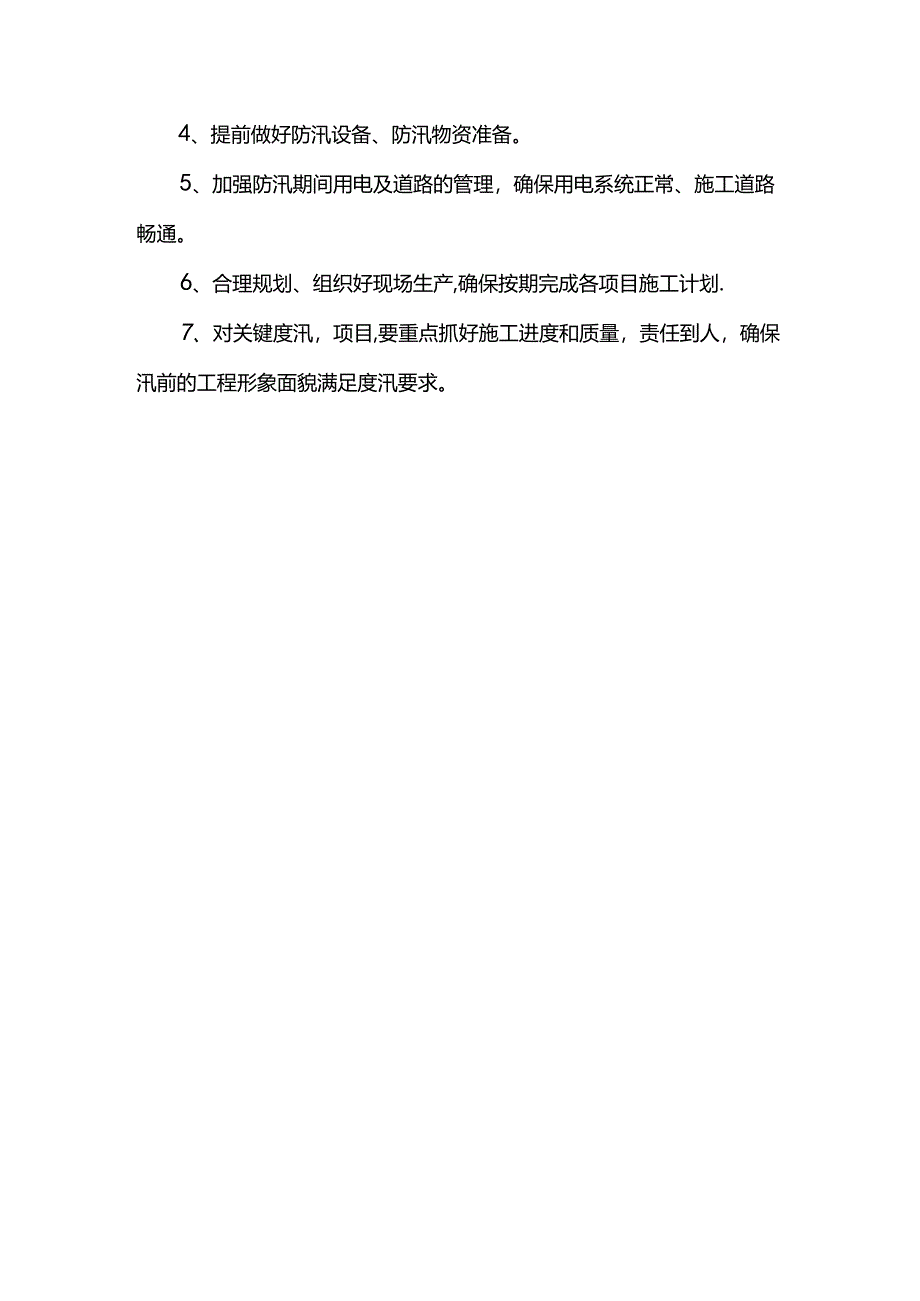 4、提前做好防汛设备、防汛物资准备。

5、加强防汛期间用电及道路的管理，确保用电系统正常、施工道路畅通。

6、合理规划、组织好现场生产,确保按期完成各项目施工计划.

7、对关键度汛，项目,要重点抓好施工进度和质量，责任到人，确保汛前的工程形象面貌满足度汛要求。